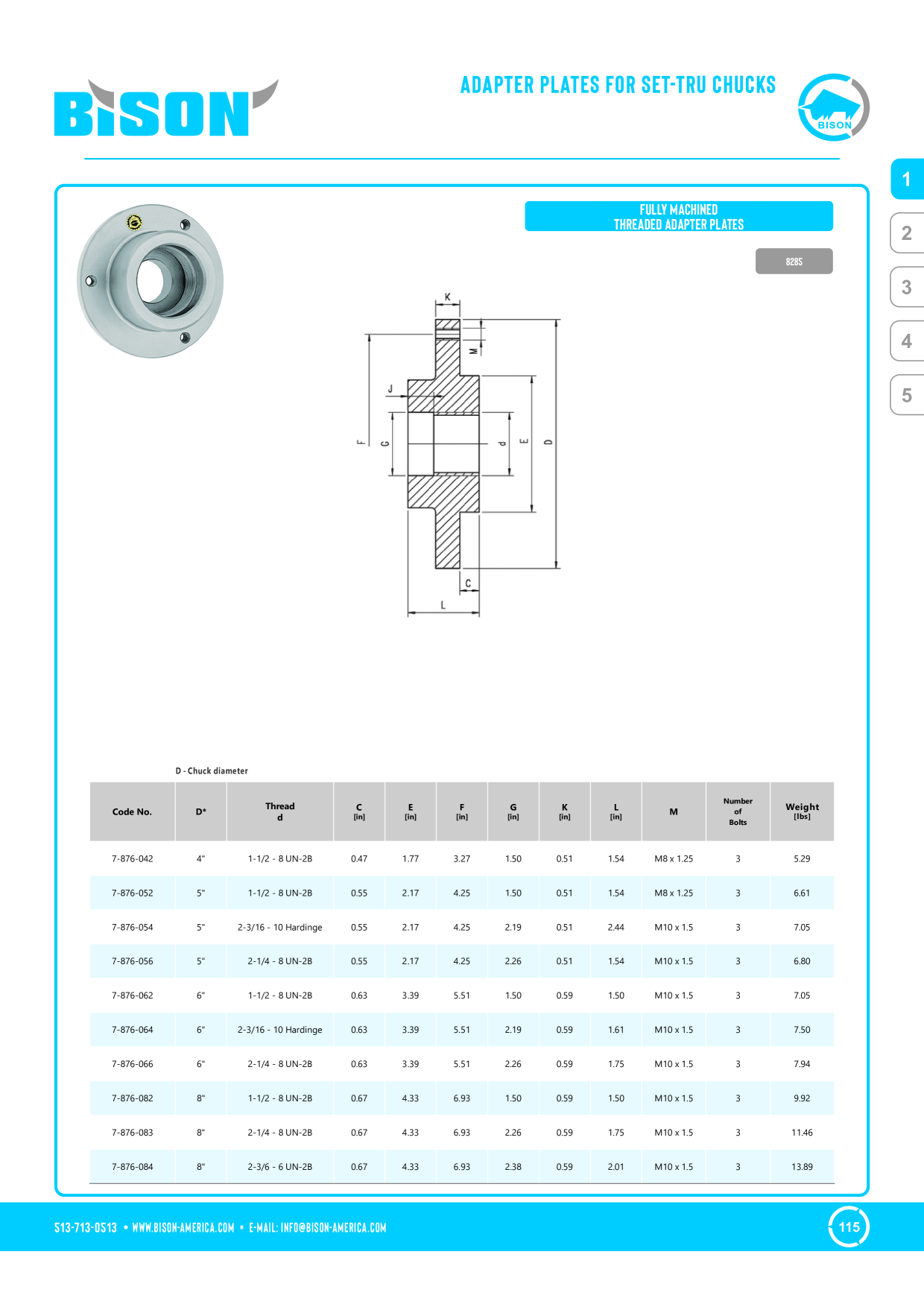 BISON

ADAPTER PLATES FOR SET-TRU CHUCKS

BISON

1

2

3

4

5

FULLY MACHINED
THREADED ADAPTER PLATES

8285

K

M

J

F

G

d

E

D

C

L

D - Chuck diameter

| Code No. | D* | Thread d | C [in] | E [in] | F [in] | G [in] | K [in] | L [in] | M | Number of Bolts | Weight [lbs] |
|---|---|---|---|---|---|---|---|---|---|---|---|
| 7-876-042 | 4" | 1-1/2 - 8 UN-2B | 0.47 | 1.77 | 3.27 | 1.50 | 0.51 | 1.54 | M8 x 1.25 | 3 | 5.29 |
| 7-876-052 | 5" | 1-1/2 - 8 UN-2B | 0.55 | 2.17 | 4.25 | 1.50 | 0.51 | 1.54 | M8 x 1.25 | 3 | 6.61 |
| 7-876-054 | 5" | 2-3/16 - 10 Hardinge | 0.55 | 2.17 | 4.25 | 2.19 | 0.51 | 2.44 | M10 x 1.5 | 3 | 7.05 |
| 7-876-056 | 5" | 2-1/4 - 8 UN-2B | 0.55 | 2.17 | 4.25 | 2.26 | 0.51 | 1.54 | M10 x 1.5 | 3 | 6.80 |
| 7-876-062 | 6" | 1-1/2 - 8 UN-2B | 0.63 | 3.39 | 5.51 | 1.50 | 0.59 | 1.50 | M10 x 1.5 | 3 | 7.05 |
| 7-876-064 | 6" | 2-3/16 - 10 Hardinge | 0.63 | 3.39 | 5.51 | 2.19 | 0.59 | 1.61 | M10 x 1.5 | 3 | 7.50 |
| 7-876-066 | 6" | 2-1/4 - 8 UN-2B | 0.63 | 3.39 | 5.51 | 2.26 | 0.59 | 1.75 | M10 x 1.5 | 3 | 7.94 |
| 7-876-082 | 8" | 1-1/2 - 8 UN-2B | 0.67 | 4.33 | 6.93 | 1.50 | 0.59 | 1.50 | M10 x 1.5 | 3 | 9.92 |
| 7-876-083 | 8" | 2-1/4 - 8 UN-2B | 0.67 | 4.33 | 6.93 | 2.26 | 0.59 | 1.75 | M10 x 1.5 | 3 | 11.46 |
| 7-876-084 | 8" | 2-3/6 - 6 UN-2B | 0.67 | 4.33 | 6.93 | 2.38 | 0.59 | 2.01 | M10 x 1.5 | 3 | 13.89 |

513-713-0513 • WWW.BISON-AMERICA.COM • E-MAIL: INFO@BISON-AMERICA.COM

115